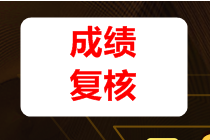 成绩
复核